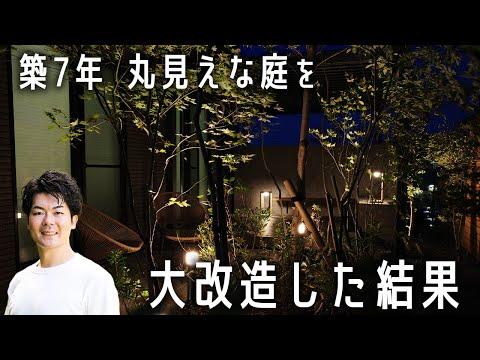 築7年 丸見えな庭を

大改造した結果